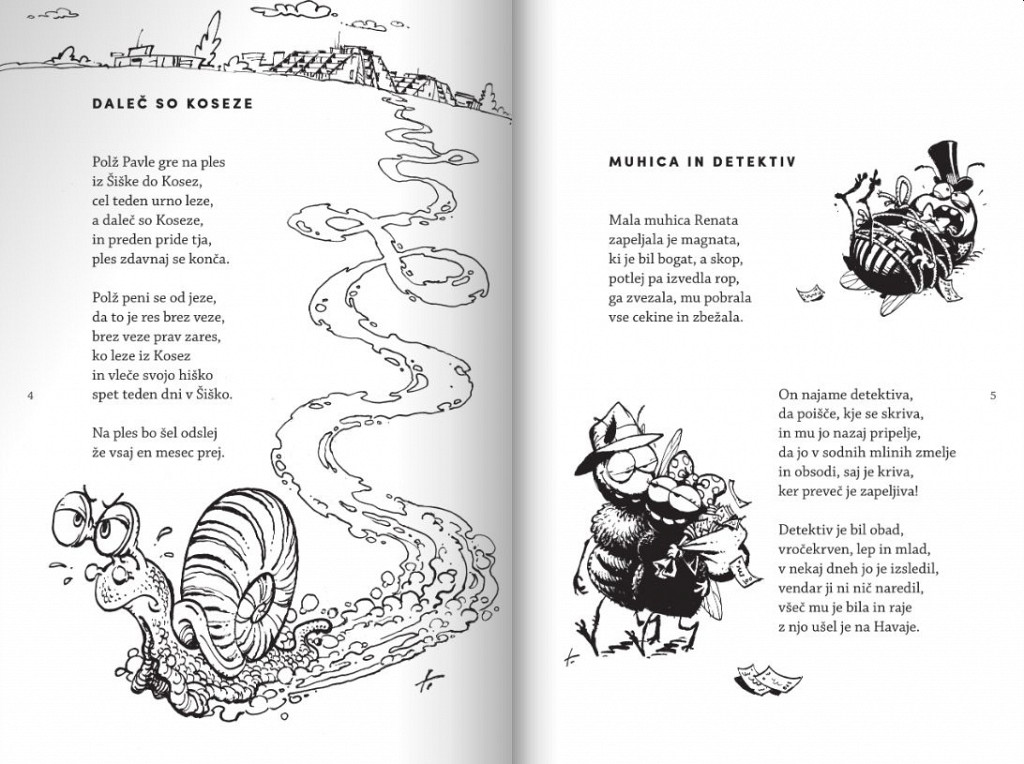 DALEČ SO KOSEZE

Polž Pavle gre na ples
iz Šiške do Kosez,
cel teden urno leze,
a daleč so Koseze,
in preden pride tja,
ples zdavnaj se konča.

Polž peni se od jeze,
da to je res brez veze,
brez veze prav zares,
ko leze iz Kosez
in vleče svojo hiško
spet teden dni v Šiško.

Na ples bo šel odslej
že vsaj en mesec prej.

4

MUHICA IN DETEKTIV

Mala muhica Renata
zapeljala je magnata,
ki je bil bogat, a skop,
potlej pa izvedla rop,
ga zvezala, mu pobrala
vse cekine in zbežala.

On najame detektiva,
da poišče, kje se skriva,
in mu jo nazaj pripelje,
da jo v sodnih mlinih zmelje
in obsodi, saj je kriva,
ker preveč je zapeljiva!

Detektiv je bil obad,
vročekrven, lep in mlad,
v nekaj dneh jo je izsledil,
vendar ji ni nič naredil,
všeč mu je bila in raje
z njo ušel je na Havaje.

5